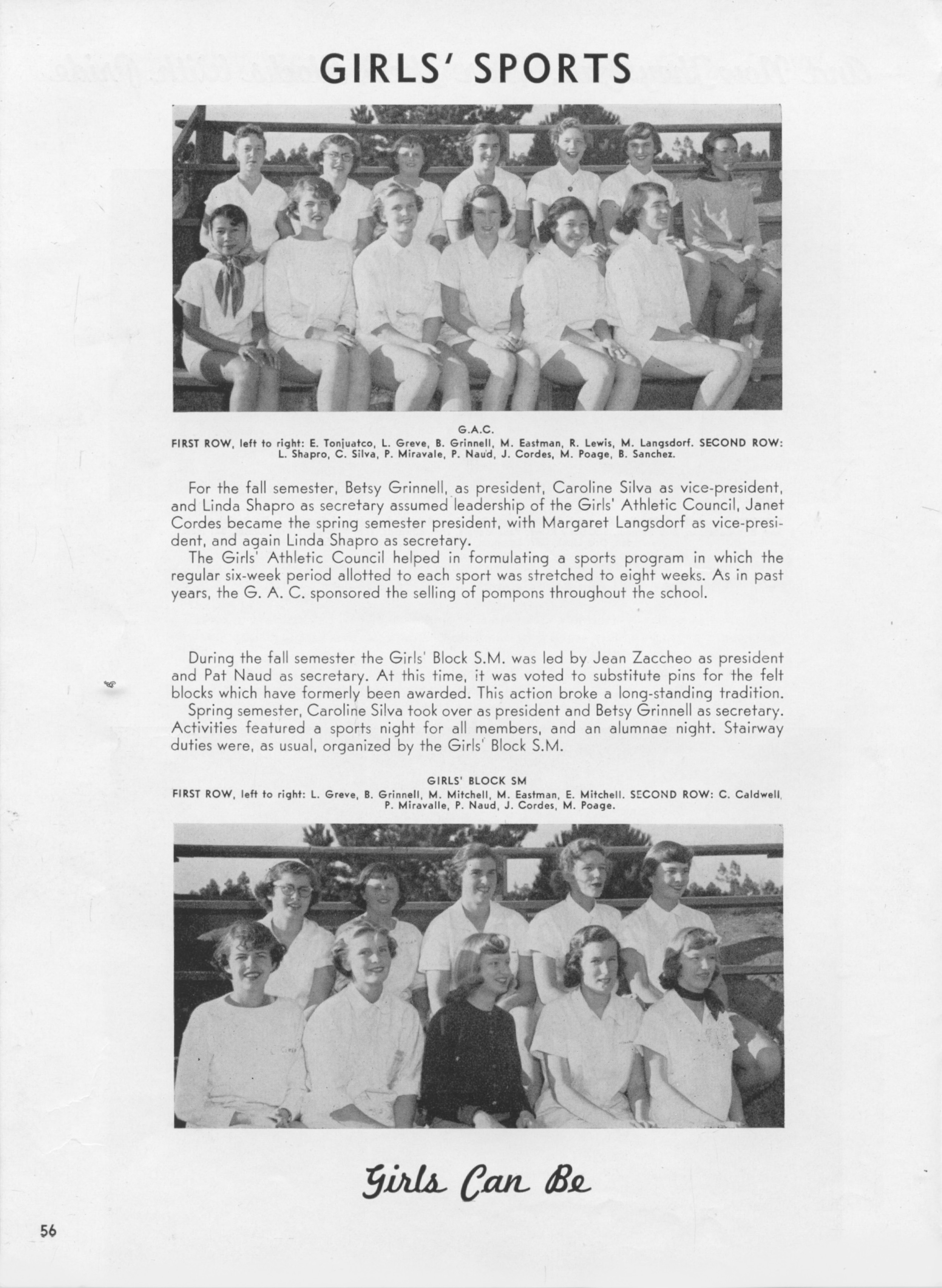 GIRLS' SPORTS

G.A.C.
FIRST ROW, left to right: E. Tonjuatco, L. Greve, B. Grinnell, M. Eastman, R. Lewis, M. Langsdorf. SECOND ROW: L. Shapro, C. Silva, P. Miravale, P. Naud, J. Cordes, M. Poage, B. Sanchez.

For the fall semester, Betsy Grinnell, as president, Caroline Silva as vice-president, and Linda Shapro as secretary assumed leadership of the Girls' Athletic Council, Janet Cordes became the spring semester president, with Margaret Langsdorf as vice-president, and again Linda Shapro as secretary.
The Girls' Athletic Council helped in formulating a sports program in which the regular six-week period allotted to each sport was stretched to eight weeks. As in past years, the G. A. C. sponsored the selling of pompons throughout the school.

During the fall semester the Girls' Block S.M. was led by Jean Zaccheo as president and Pat Naud as secretary. At this time, it was voted to substitute pins for the felt blocks which have formerly been awarded. This action broke a long-standing tradition.
Spring semester, Caroline Silva took over as president and Betsy Grinnell as secretary. Activities featured a sports night for all members, and an alumnae night. Stairway duties were, as usual, organized by the Girls' Block S.M.

GIRLS' BLOCK SM
FIRST ROW, left to right: L. Greve, B. Grinnell, M. Mitchell, M. Eastman, E. Mitchell. SECOND ROW: C. Caldwell, P. Miravalle, P. Naud, J. Cordes, M. Poage.

Girls Can Be

56